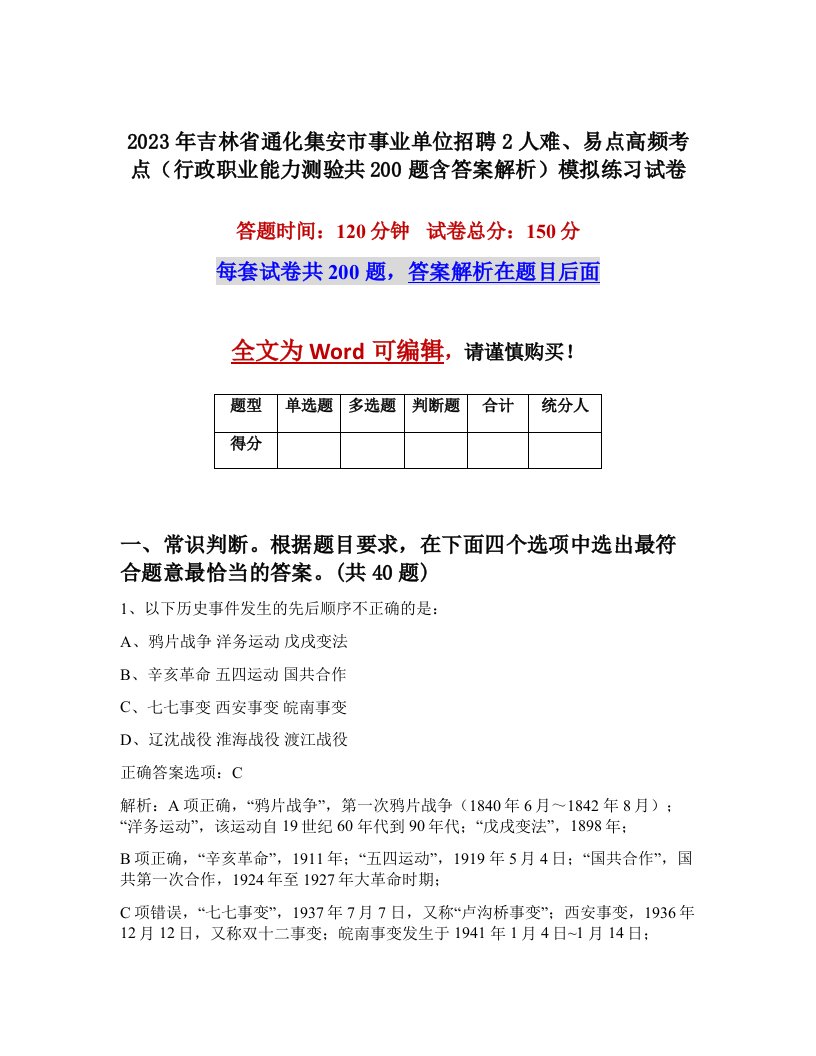 2023年吉林省通化集安市事业单位招聘2人难、易点高频考点（行政职业能力测验共200题含答案解析）模拟练习试卷

答题时间：120分钟 试卷总分：150分

每套试卷共200题，答案解析在题目后面

全文为Word可编辑，请谨慎购买！

| 题型 | 单选题 | 多选题 | 判断题 | 合计 | 统分人 |
|---|---|---|---|---|---|
| 得分 | | | | | |

一、常识判断。根据题目要求，在下面四个选项中选出最符合题意最恰当的答案。(共40题)

1、以下历史事件发生的先后顺序不正确的是：

A、鸦片战争 洋务运动 戊戌变法

B、辛亥革命 五四运动 国共合作

C、七七事变 西安事变 皖南事变

D、辽沈战役 淮海战役 渡江战役

正确答案选项：C

解析：A项正确，“鸦片战争”，第一次鸦片战争（1840年6月～1842年8月）；“洋务运动”，该运动自19世纪60年代到90年代；“戊戌变法”，1898年；

B项正确，“辛亥革命”，1911年；“五四运动”，1919年5月4日；“国共合作”，国共第一次合作，1924年至1927年大革命时期；

C项错误，“七七事变”，1937年7月7日，又称“卢沟桥事变”；西安事变，1936年12月12日，又称双十二事变；皖南事变发生于1941年1月4日~1月14日；